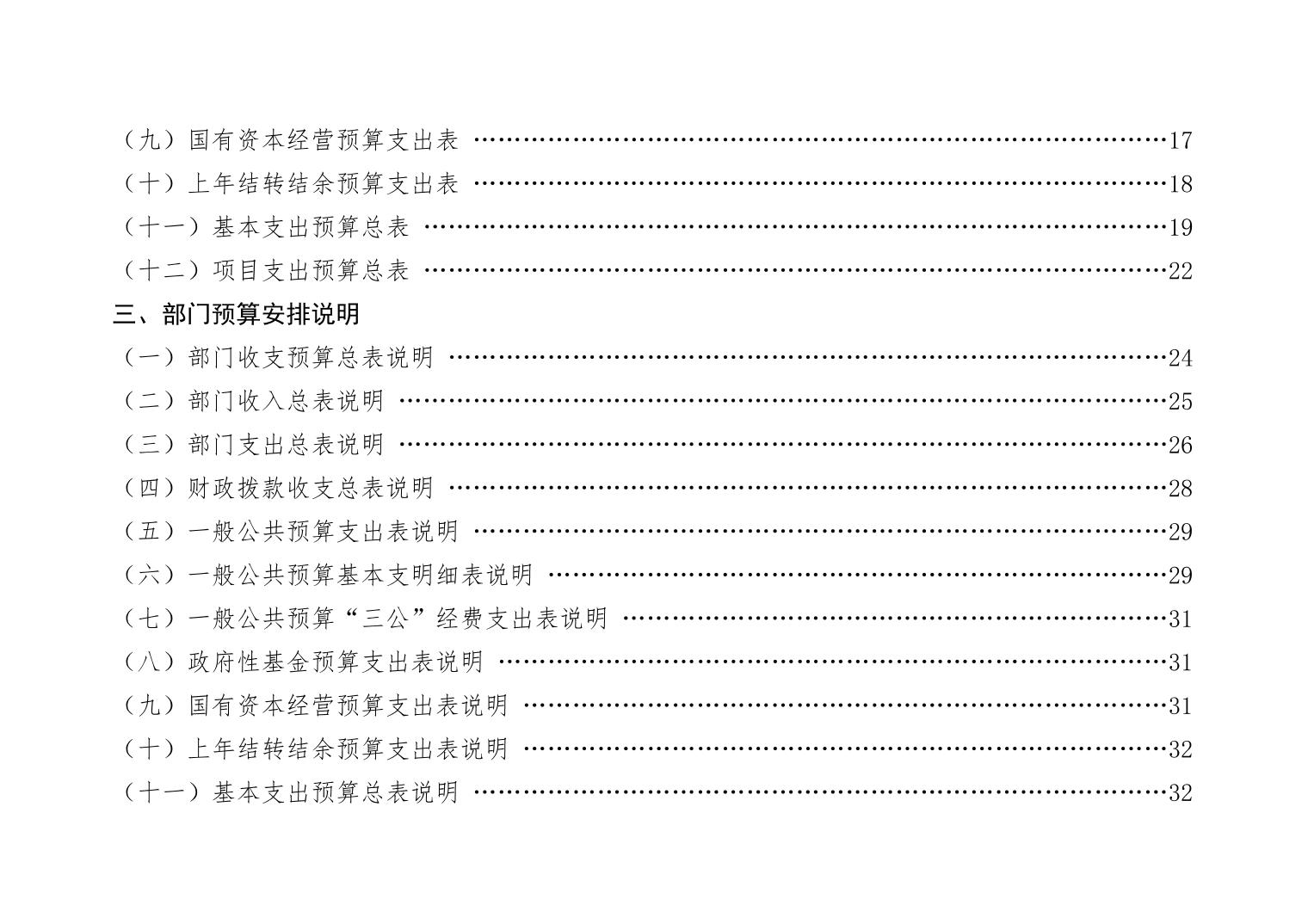 （九）国有资本经营预算支出表 17
（十）上年结转结余预算支出表 18
（十一）基本支出预算总表 19
（十二）项目支出预算总表 22
三、部门预算安排说明
（一）部门收支预算总表说明 24
（二）部门收入总表说明 25
（三）部门支出总表说明 26
（四）财政拨款收支总表说明 28
（五）一般公共预算支出表说明 29
（六）一般公共预算基本支明细表说明 29
（七）一般公共预算“三公”经费支出表说明 31
（八）政府性基金预算支出表说明 31
（九）国有资本经营预算支出表说明 31
（十）上年结转结余预算支出表说明 32
（十一）基本支出预算总表说明 32